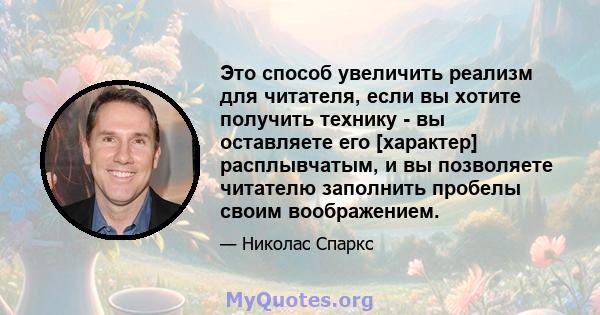 Это способ увеличить реализм для читателя, если вы хотите получить технику - вы оставляете его [характер] расплывчатым, и вы позволяете читателю заполнить пробелы своим воображением.

— Николас Спаркс

MyQuotes.org